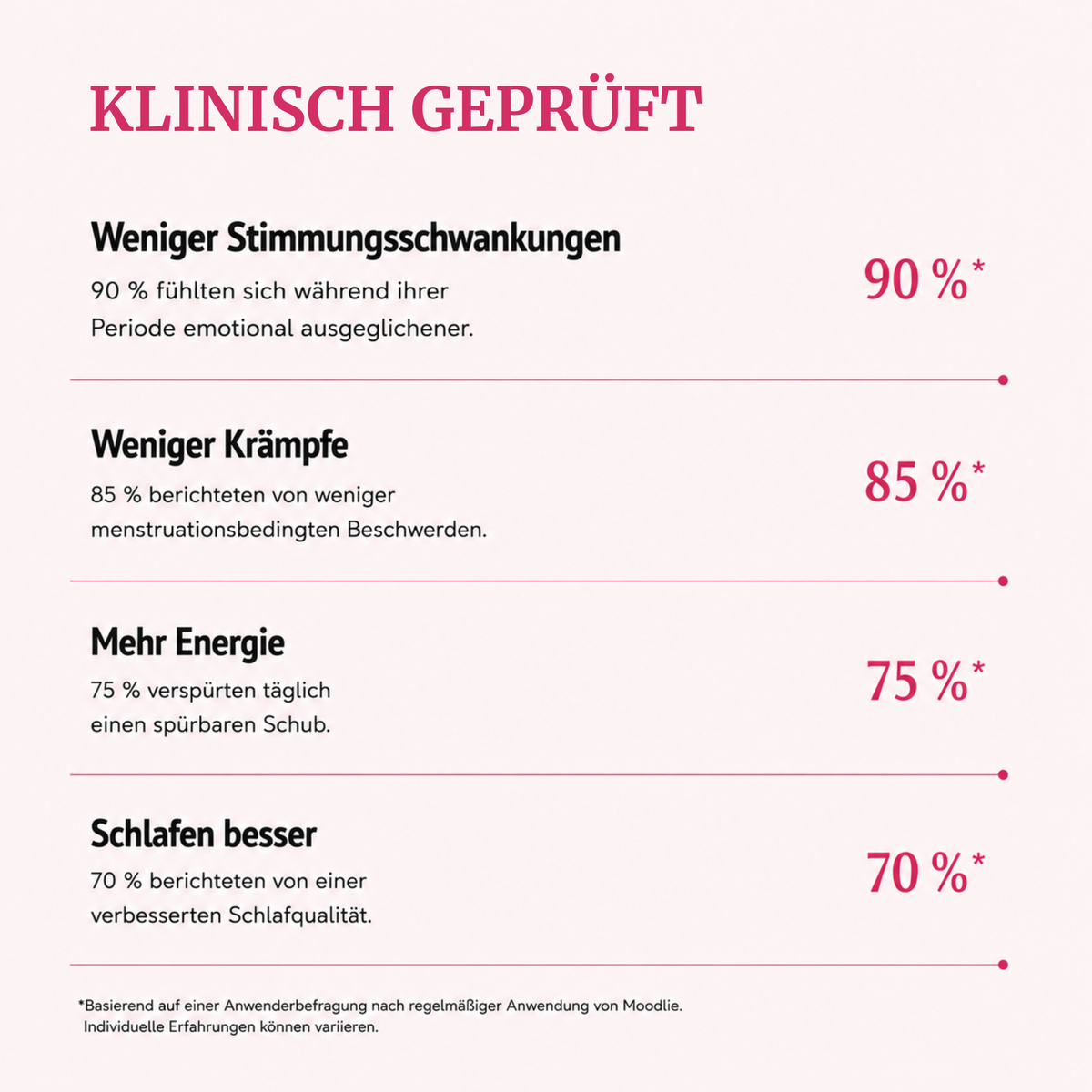 KLINISCH GEPRÜFT

Weniger Stimmungsschwankungen

90 % fühlten sich während ihrer Periode emotional ausgeglichener.

90 %*

Weniger Krämpfe

85 % berichteten von weniger menstruationsbedingten Beschwerden.

85 %*

Mehr Energie

75 % verspürten täglich einen spürbaren Schub.

75 %*

Schlafen besser

70 % berichteten von einer verbesserten Schlafqualität.

70 %*

*Basierend auf einer Anwenderbefragung nach regelmäßiger Anwendung von Moodlie. Individuelle Erfahrungen können variieren.